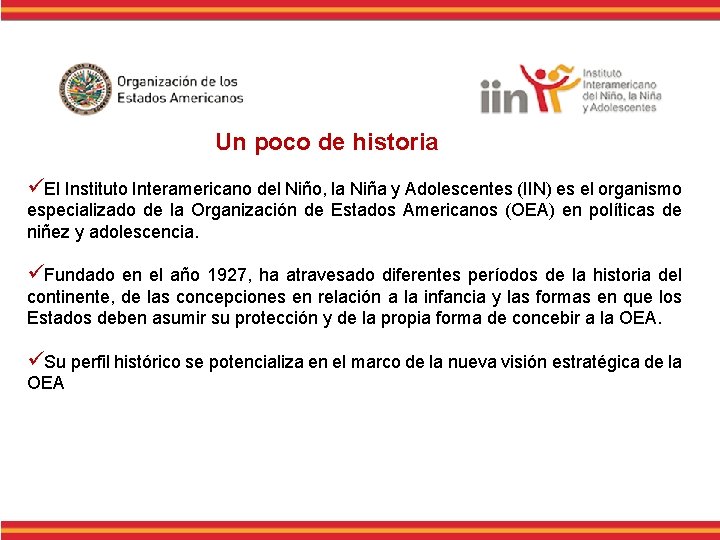 Organización de los Estados Americanos

iin Instituto Interamericano del Niño, la Niña y Adolescentes

Un poco de historia

✓El Instituto Interamericano del Niño, la Niña y Adolescentes (IIN) es el organismo especializado de la Organización de Estados Americanos (OEA) en políticas de niñez y adolescencia.

✓Fundado en el año 1927, ha atravesado diferentes períodos de la historia del continente, de las concepciones en relación a la infancia y las formas en que los Estados deben asumir su protección y de la propia forma de concebir a la OEA.

✓Su perfil histórico se potencializa en el marco de la nueva visión estratégica de la OEA